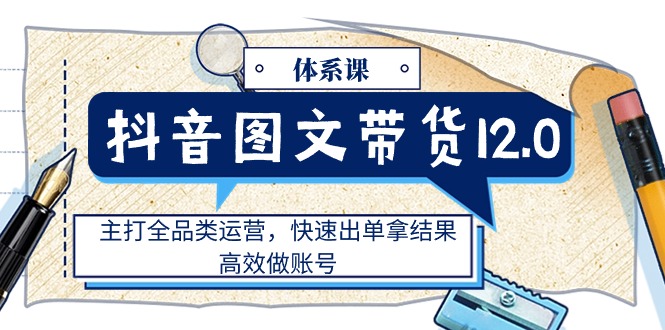 体系课

抖音图文带货12.0

主打全品类运营，快速出单拿结果
高效做账号